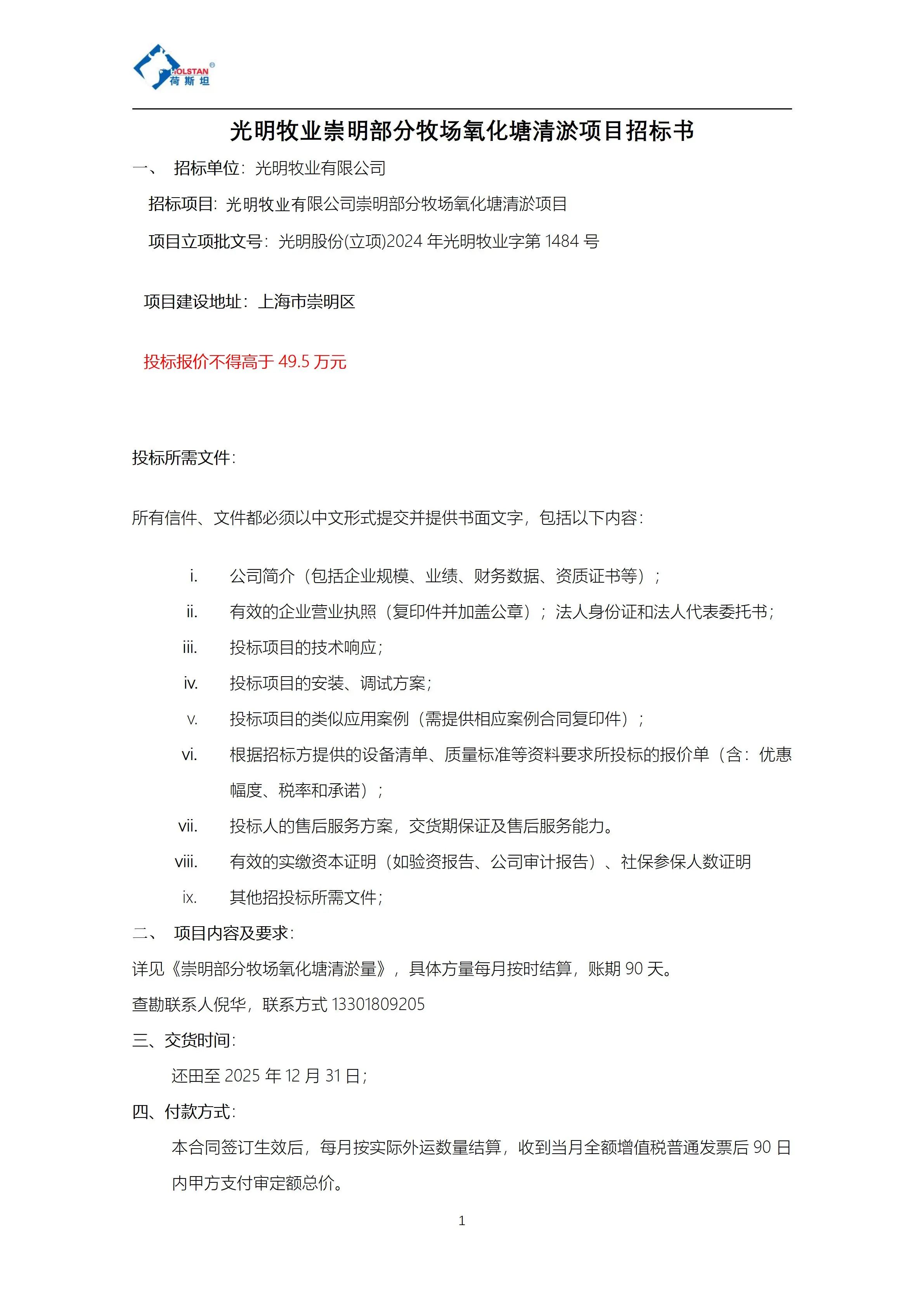 HOLSTAN®
荷斯坦

光明牧业崇明部分牧场氧化塘清淤项目招标书

一、 招标单位：光明牧业有限公司

招标项目：光明牧业有限公司崇明部分牧场氧化塘清淤项目

项目立项批文号：光明股份(立项)2024 年光明牧业字第 1484 号

项目建设地址：上海市崇明区

投标报价不得高于 49.5 万元

投标所需文件：

所有信件、文件都必须以中文形式提交并提供书面文字，包括以下内容：

i. 公司简介（包括企业规模、业绩、财务数据、资质证书等）；

ii. 有效的企业营业执照（复印件并加盖公章）；法人身份证和法人代表委托书；

iii. 投标项目的技术响应；

iv. 投标项目的安装、调试方案；

v. 投标项目的类似应用案例（需提供相应案例合同复印件）；

vi. 根据招标方提供的设备清单、质量标准等资料要求所投标的报价单（含：优惠幅度、税率和承诺）；

vii. 投标人的售后服务方案，交货期保证及售后服务能力。

viii. 有效的实缴资本证明（如验资报告、公司审计报告）、社保参保人数证明

ix. 其他招投标所需文件；

二、 项目内容及要求：

详见《崇明部分牧场氧化塘清淤量》，具体方量每月按时结算，账期 90 天。

查勘联系人倪华，联系方式 13301809205

三、交货时间：

还田至 2025 年 12 月 31 日；

四、付款方式：

本合同签订生效后，每月按实际外运数量结算，收到当月全额增值税普通发票后 90 日内甲方支付审定额总价。

1